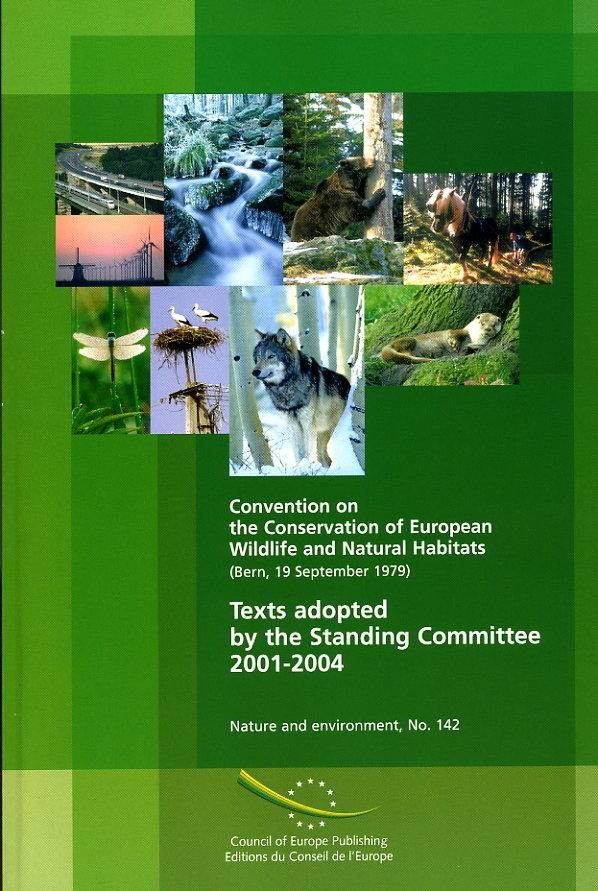 Convention on the Conservation of European Wildlife and Natural Habitats
(Bern, 19 September 1979)

Texts adopted by the Standing Committee 2001-2004

Nature and environment, No. 142

Council of Europe Publishing
Editions du Conseil de l'Europe